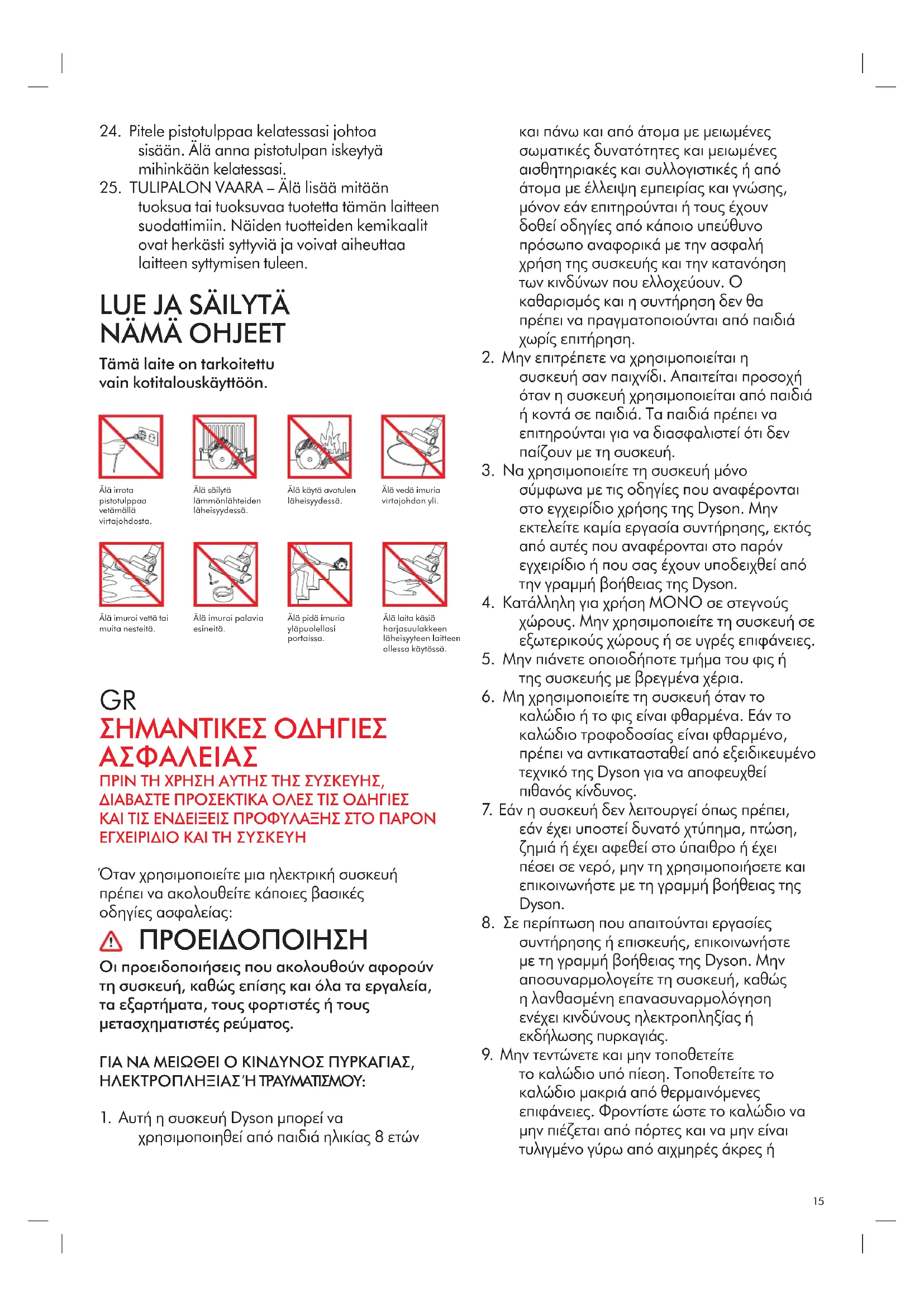 24. Pitele pistotulppaa kelatessasi johtoa sisään. Älä anna pistotulpan iskeytyä mihinkään kelatessasi.
25. TULIPALON VAARA – Älä lisää mitään tuoksua tai tuoksuvaa tuotetta tämän laitteen suodattimiin. Näiden tuotteiden kemikaalit ovat herkästi syttyviä ja voivat aiheuttaa laitteen syttymisen tuleen.

LUE JA SÄILYTÄ NÄMÄ OHJEET

Tämä laite on tarkoitettu vain kotitalouskäyttöön.

Älä irrota pistotulppaa vetämällä virtajohdosta.

Älä säilytä lämmönlähteiden läheisyydessä.

Älä käytä avotulen läheisyydessä.

Älä vedä imuria virtajohdon yli.

Älä imuroi vettä tai muita nesteitä.

Älä imuroi palavia esineitä.

Älä pidä imuria yläpuolellasi portaissa.

Älä laita käsiä harjasuulakkeen läheisyyteen laitteen ollessa käytössä.

GR
ΣΗΜΑΝΤΙΚΕΣ ΟΔΗΓΙΕΣ ΑΣΦΑΛΕΙΑΣ
ΠΡΙΝ ΤΗ ΧΡΗΣΗ ΑΥΤΗΣ ΤΗΣ ΣΥΣΚΕΥΗΣ, ΔΙΑΒΑΣΤΕ ΠΡΟΣΕΚΤΙΚΑ ΟΛΕΣ ΤΙΣ ΟΔΗΓΙΕΣ ΚΑΙ ΤΙΣ ΕΝΔΕΙΞΕΙΣ ΠΡΟΦΥΛΑΞΗΣ ΣΤΟ ΠΑΡΟΝ ΕΓΧΕΙΡΙΔΙΟ ΚΑΙ ΤΗ ΣΥΣΚΕΥΗ

Όταν χρησιμοποιείτε μια ηλεκτρική συσκευή πρέπει να ακολουθείτε κάποιες βασικές οδηγίες ασφαλείας:

ΠΡΟΕΙΔΟΠΟΙΗΣΗ
Οι προειδοποιήσεις που ακολουθούν αφορούν τη συσκευή, καθώς επίσης και όλα τα εργαλεία, τα εξαρτήματα, τους φορτιστές ή τους μετασχηματιστές ρεύματος.

ΓΙΑ ΝΑ ΜΕΙΩΘΕΙ Ο ΚΙΝΔΥΝΟΣ ΠΥΡΚΑΓΙΑΣ, ΗΛΕΚΤΡΟΠΛΗΞΙΑΣ Ή ΤΡΑΥΜΑΤΙΣΜΟΥ:

1. Αυτή η συσκευή Dyson μπορεί να χρησιμοποιηθεί από παιδιά ηλικίας 8 ετών και πάνω και από άτομα με μειωμένες σωματικές δυνατότητες και μειωμένες αισθητηριακές και συλλογιστικές ή από άτομα με έλλειψη εμπειρίας και γνώσης, μόνον εάν επιτηρούνται ή τους έχουν δοθεί οδηγίες από κάποιο υπεύθυνο πρόσωπο αναφορικά με την ασφαλή χρήση της συσκευής και την κατανόηση των κινδύνων που ελλοχεύουν. Ο καθαρισμός και η συντήρηση δεν θα πρέπει να πραγματοποιούνται από παιδιά χωρίς επιτήρηση.
2. Μην επιτρέπετε να χρησιμοποιείται η συσκευή σαν παιχνίδι. Απαιτείται προσοχή όταν η συσκευή χρησιμοποιείται από παιδιά ή κοντά σε παιδιά. Τα παιδιά πρέπει να επιτηρούνται για να διασφαλιστεί ότι δεν παίζουν με τη συσκευή.
3. Να χρησιμοποιείτε τη συσκευή μόνο σύμφωνα με τις οδηγίες που αναφέρονται στο εγχειρίδιο χρήσης της Dyson. Μην εκτελείτε καμία εργασία συντήρησης, εκτός από αυτές που αναφέρονται στο παρόν εγχειρίδιο ή που σας έχουν υποδειχθεί από την γραμμή βοήθειας της Dyson.
4. Κατάλληλη για χρήση ΜΟΝΟ σε στεγνούς χώρους. Μην χρησιμοποιείτε τη συσκευή σε εξωτερικούς χώρους ή σε υγρές επιφάνειες.
5. Μην πιάνετε οποιοδήποτε τμήμα του φις ή της συσκευής με βρεγμένα χέρια.
6. Μη χρησιμοποιείτε τη συσκευή όταν το καλώδιο ή το φις είναι φθαρμένα. Εάν το καλώδιο τροφοδοσίας είναι φθαρμένο, πρέπει να αντικατασταθεί από εξειδικευμένο τεχνικό της Dyson για να αποφευχθεί πιθανός κίνδυνος.
7. Εάν η συσκευή δεν λειτουργεί όπως πρέπει, εάν έχει υποστεί δυνατό χτύπημα, πτώση, ζημιά ή έχει αφεθεί στο ύπαιθρο ή έχει πέσει σε νερό, μην τη χρησιμοποιήσετε και επικοινωνήστε με τη γραμμή βοήθειας της Dyson.
8. Σε περίπτωση που απαιτούνται εργασίες συντήρησης ή επισκευής, επικοινωνήστε με τη γραμμή βοήθειας της Dyson. Μην αποσυναρμολογείτε τη συσκευή, καθώς η λανθασμένη επανασυναρμολόγηση ενέχει κινδύνους ηλεκτροπληξίας ή εκδήλωσης πυρκαγιάς.
9. Μην τεντώνετε και μην τοποθετείτε το καλώδιο υπό πίεση. Τοποθετείτε το καλώδιο μακριά από θερμαινόμενες επιφάνειες. Φροντίστε ώστε το καλώδιο να μην πιέζεται από πόρτες και να μην είναι τυλιγμένο γύρω από αιχμηρές άκρες ή

15